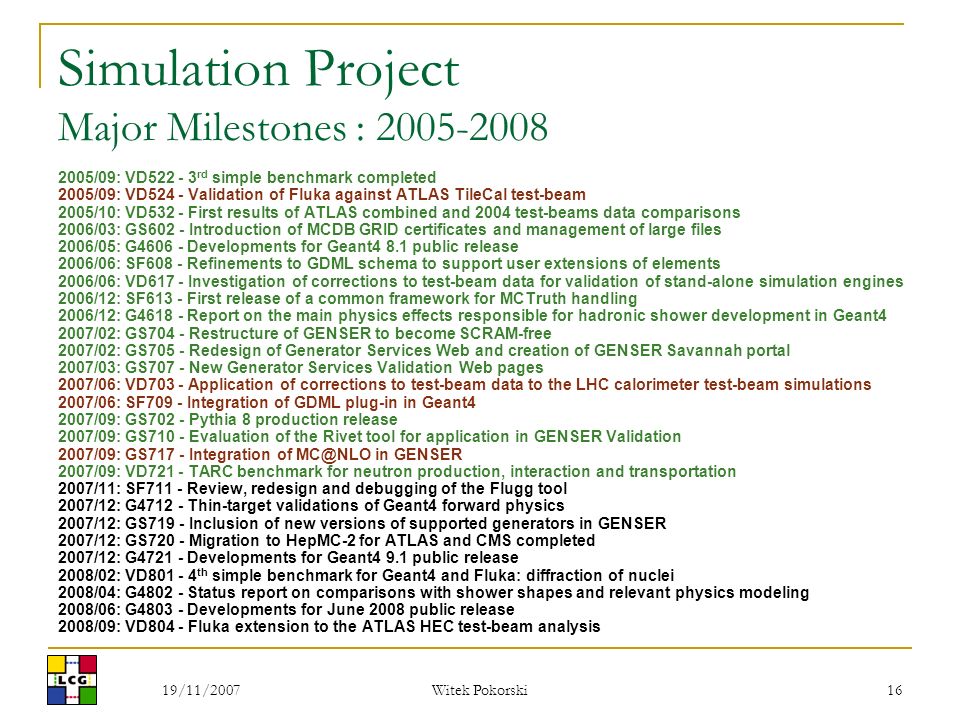 Simulation Project
Major Milestones : 2005-2008

2005/09: VD522 - 3$^{rd}$ simple benchmark completed
2005/09: VD524 - Validation of Fluka against ATLAS TileCal test-beam
2005/10: VD532 - First results of ATLAS combined and 2004 test-beams data comparisons
2006/03: GS602 - Introduction of MCDB GRID certificates and management of large files
2006/05: G4606 - Developments for Geant4 8.1 public release
2006/06: SF608 - Refinements to GDML schema to support user extensions of elements
2006/06: VD617 - Investigation of corrections to test-beam data for validation of stand-alone simulation engines
2006/12: SF613 - First release of a common framework for MCTruth handling
2006/12: G4618 - Report on the main physics effects responsible for hadronic shower development in Geant4
2007/02: GS704 - Restructure of GENSER to become SCRAM-free
2007/02: GS705 - Redesign of Generator Services Web and creation of GENSER Savannah portal
2007/03: GS707 - New Generator Services Validation Web pages
2007/06: VD703 - Application of corrections to test-beam data to the LHC calorimeter test-beam simulations
2007/06: SF709 - Integration of GDML plug-in in Geant4
2007/09: GS702 - Pythia 8 production release
2007/09: GS710 - Evaluation of the Rivet tool for application in GENSER Validation
2007/09: GS717 - Integration of MC@NLO in GENSER
2007/09: VD721 - TARC benchmark for neutron production, interaction and transportation
2007/11: SF711 - Review, redesign and debugging of the Flugg tool
2007/12: G4712 - Thin-target validations of Geant4 forward physics
2007/12: GS719 - Inclusion of new versions of supported generators in GENSER
2007/12: GS720 - Migration to HepMC-2 for ATLAS and CMS completed
2007/12: G4721 - Developments for Geant4 9.1 public release
2008/02: VD801 - 4$^{th}$ simple benchmark for Geant4 and Fluka: diffraction of nuclei
2008/04: G4802 - Status report on comparisons with shower shapes and relevant physics modeling
2008/06: G4803 - Developments for June 2008 public release
2008/09: VD804 - Fluka extension to the ATLAS HEC test-beam analysis

LCG
19/11/2007
Witek Pokorski
16